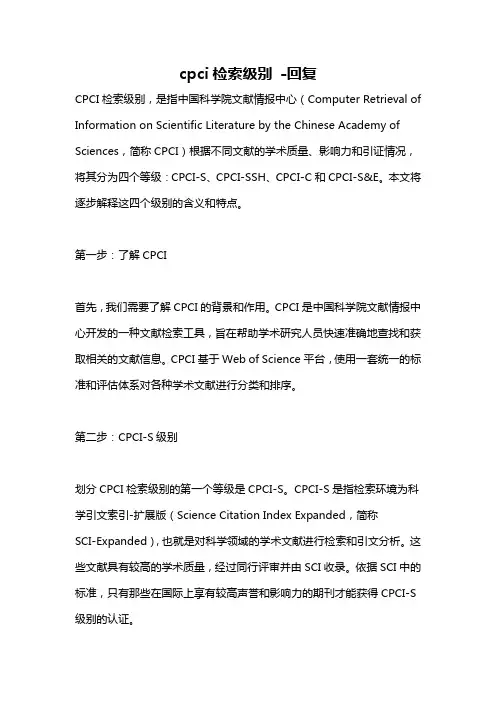 cpci 检索级别 -回复

CPCI 检索级别，是指中国科学院文献情报中心（Computer Retrieval of Information on Scientific Literature by the Chinese Academy of Sciences，简称 CPCI）根据不同文献的学术质量、影响力和引证情况，将其分为四个等级：CPCI-S、CPCI-SSH、CPCI-C 和 CPCI-S&E。本文将逐步解释这四个级别的含义和特点。

第一步：了解 CPCI

首先，我们需要了解 CPCI 的背景和作用。CPCI 是中国科学院文献情报中心开发的一种文献检索工具，旨在帮助学术研究人员快速准确地查找和获取相关的文献信息。CPCI 基于 Web of Science 平台，使用一套统一的标准和评估体系对各种学术文献进行分类和排序。

第二步：CPCI-S 级别

划分 CPCI 检索级别的第一个等级是 CPCI-S。CPCI-S 是指检索环境为科学引文索引-扩展版（Science Citation Index Expanded，简称 SCI-Expanded），也就是对科学领域的学术文献进行检索和引文分析。这些文献具有较高的学术质量，经过同行评审并由 SCI 收录。依据 SCI 中的标准，只有那些在国际上享有较高声誉和影响力的期刊才能获得 CPCI-S 级别的认证。